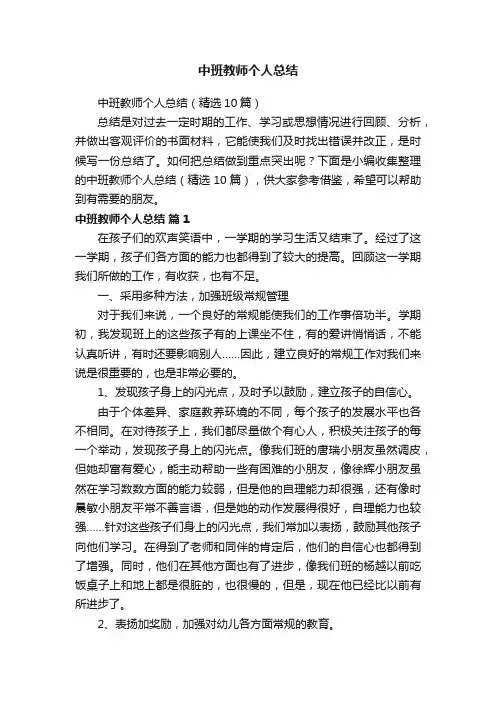 中班教师个人总结

中班教师个人总结（精选10篇）

总结是对过去一定时期的工作、学习或思想情况进行回顾、分析，并做出客观评价的书面材料，它能使我们及时找出错误并改正，是时候写一份总结了。如何把总结做到重点突出呢？下面是小编收集整理的中班教师个人总结（精选10篇），供大家参考借鉴，希望可以帮助到有需要的朋友。

中班教师个人总结 篇1

在孩子们的欢声笑语中，一学期的学习生活又结束了。经过了这一学期，孩子们各方面的能力也都得到了较大的提高。回顾这一学期我们所做的工作，有收获，也有不足。

一、采用多种方法，加强班级常规管理

对于我们来说，一个良好的常规能使我们的工作事倍功半。学期初，我发现班上的这些孩子有的上课坐不住，有的爱讲悄悄话，不能认真听讲，有时还要影响别人……因此，建立良好的常规工作对我们来说是很重要的，也是非常必要的。

1、发现孩子身上的闪光点，及时予以鼓励，建立孩子的自信心。

由于个体差异、家庭教养环境的不同，每个孩子的发展水平也各不相同。在对待孩子上，我们都尽量做个有心人，积极关注孩子的每一个举动，发现孩子身上的闪光点。像我们班的唐瑞小朋友虽然调皮，但她却富有爱心，能主动帮助一些有困难的小朋友，像徐辉小朋友虽然在学习数数方面的能力较弱，但是他的自理能力却很强，还有像时晨敏小朋友平常不善言语，但是她的动作发展得很好，自理能力也较强……针对这些孩子们身上的闪光点，我们常加以表扬，鼓励其他孩子向他们学习。在得到了老师和同伴的肯定后，他们的自信心也都得到了增强。同时，他们在其他方面也有了进步，像我们班的杨越以前吃饭桌子上和地上都是很脏的，也很慢的，但是，现在他已经比以前有所进步了。

2、表扬加奖励，加强对幼儿各方面常规的教育。